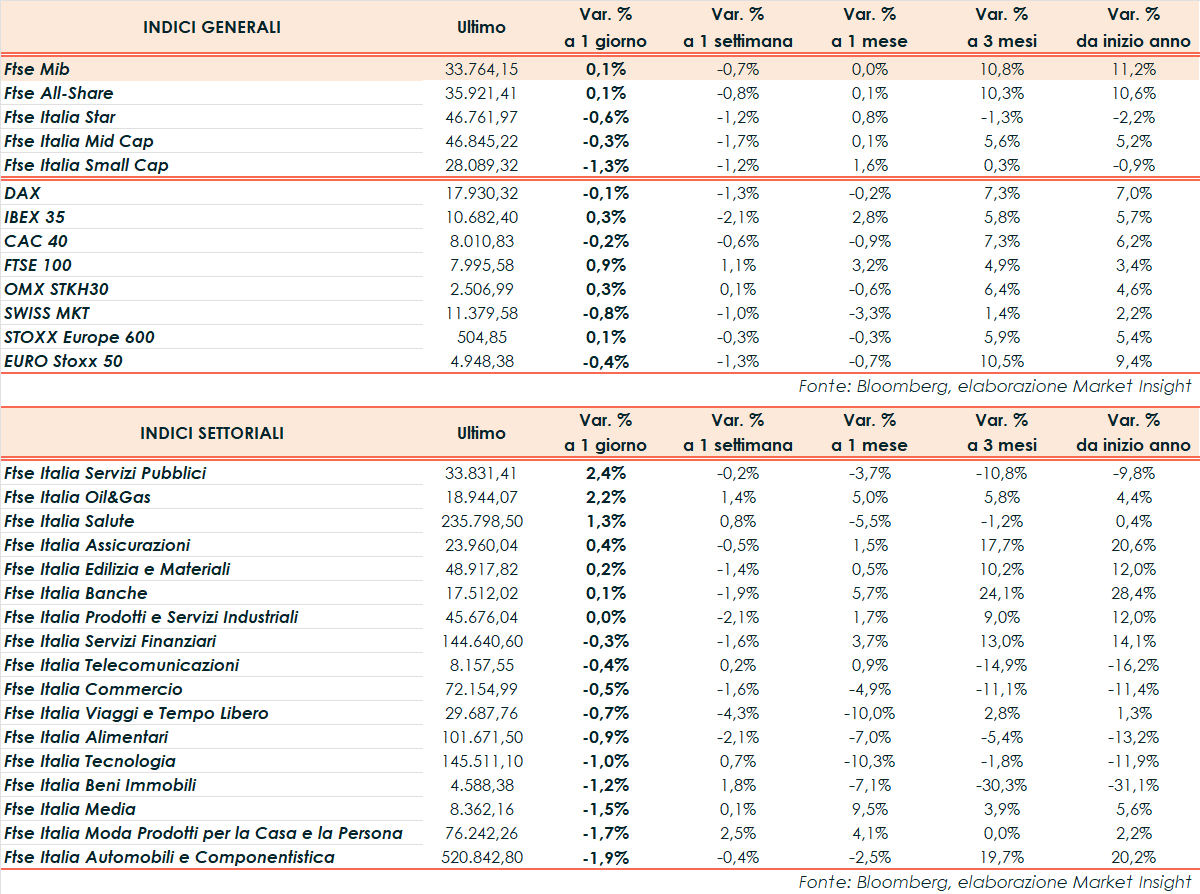 | INDICI GENERALI | Ultimo | Var. % a 1 giorno | Var. % a 1 settimana | Var. % a 1 mese | Var. % a 3 mesi | Var. % da inizio anno |
|---|---|---|---|---|---|---|
| Ftse Mib | 33.764,15 | 0,1% | -0,7% | 0,0% | 10,8% | 11,2% |
| Ftse All-Share | 35.921,41 | 0,1% | -0,8% | 0,1% | 10,3% | 10,6% |
| Ftse Italia Star | 46.761,97 | -0,6% | -1,2% | 0,8% | -1,3% | -2,2% |
| Ftse Italia Mid Cap | 46.845,22 | -0,3% | -1,7% | 0,1% | 5,6% | 5,2% |
| Ftse Italia Small Cap | 28.089,32 | -1,3% | -1,2% | 1,6% | 0,3% | -0,9% |
| DAX | 17.930,32 | -0,1% | -1,3% | -0,2% | 7,3% | 7,0% |
| IBEX 35 | 10.682,40 | 0,3% | -2,1% | 2,8% | 5,8% | 5,7% |
| CAC 40 | 8.010,83 | -0,2% | -0,6% | -0,9% | 7,3% | 6,2% |
| FTSE 100 | 7.995,58 | 0,9% | 1,1% | 3,2% | 4,9% | 3,4% |
| OMX STKH30 | 2.506,99 | 0,3% | 0,1% | -0,6% | 6,4% | 4,6% |
| SWISS MKT | 11.379,58 | -0,8% | -1,0% | -3,3% | 1,4% | 2,2% |
| STOXX Europe 600 | 504,85 | 0,1% | -0,3% | -0,3% | 5,9% | 5,4% |
| EURO Stoxx 50 | 4.948,38 | -0,4% | -1,3% | -0,7% | 10,5% | 9,4% |

Fonte: Bloomberg, elaborazione Market Insight

| INDICI SETTORIALI | Ultimo | Var. % a 1 giorno | Var. % a 1 settimana | Var. % a 1 mese | Var. % a 3 mesi | Var. % da inizio anno |
|---|---|---|---|---|---|---|
| Ftse Italia Servizi Pubblici | 33.831,41 | 2,4% | -0,2% | -3,7% | -10,8% | -9,8% |
| Ftse Italia Oil&Gas | 18.944,07 | 2,2% | 1,4% | 5,0% | 5,8% | 4,4% |
| Ftse Italia Salute | 235.798,50 | 1,3% | 0,8% | -5,5% | -1,2% | 0,4% |
| Ftse Italia Assicurazioni | 23.960,04 | 0,4% | -0,5% | 1,5% | 17,7% | 20,6% |
| Ftse Italia Edilizia e Materiali | 48.917,82 | 0,2% | -1,4% | 0,5% | 10,2% | 12,0% |
| Ftse Italia Banche | 17.512,02 | 0,1% | -1,9% | 5,7% | 24,1% | 28,4% |
| Ftse Italia Prodotti e Servizi Industriali | 45.676,04 | 0,0% | -2,1% | 1,7% | 9,0% | 12,0% |
| Ftse Italia Servizi Finanziari | 144.640,60 | -0,3% | -1,6% | 3,7% | 13,0% | 14,1% |
| Ftse Italia Telecomunicazioni | 8.157,55 | -0,4% | 0,2% | 0,9% | -14,9% | -16,2% |
| Ftse Italia Commercio | 72.154,99 | -0,5% | -1,6% | -4,9% | -11,1% | -11,4% |
| Ftse Italia Viaggi e Tempo Libero | 29.687,76 | -0,7% | -4,3% | -10,0% | 2,8% | 1,3% |
| Ftse Italia Alimentari | 101.671,50 | -0,9% | -2,1% | -7,0% | -5,4% | -13,2% |
| Ftse Italia Tecnologia | 145.511,10 | -1,0% | 0,7% | -10,3% | -1,8% | -11,9% |
| Ftse Italia Beni Immobili | 4.588,38 | -1,2% | 1,8% | -7,1% | -30,3% | -31,1% |
| Ftse Italia Media | 8.362,16 | -1,5% | 0,1% | 9,5% | 3,9% | 5,6% |
| Ftse Italia Moda Prodotti per la Casa e la Persona | 76.242,26 | -1,7% | 2,5% | 4,1% | 0,0% | 2,2% |
| Ftse Italia Automobili e Componentistica | 520.842,80 | -1,9% | -0,4% | -2,5% | 19,7% | 20,2% |

Fonte: Bloomberg, elaborazione Market Insight